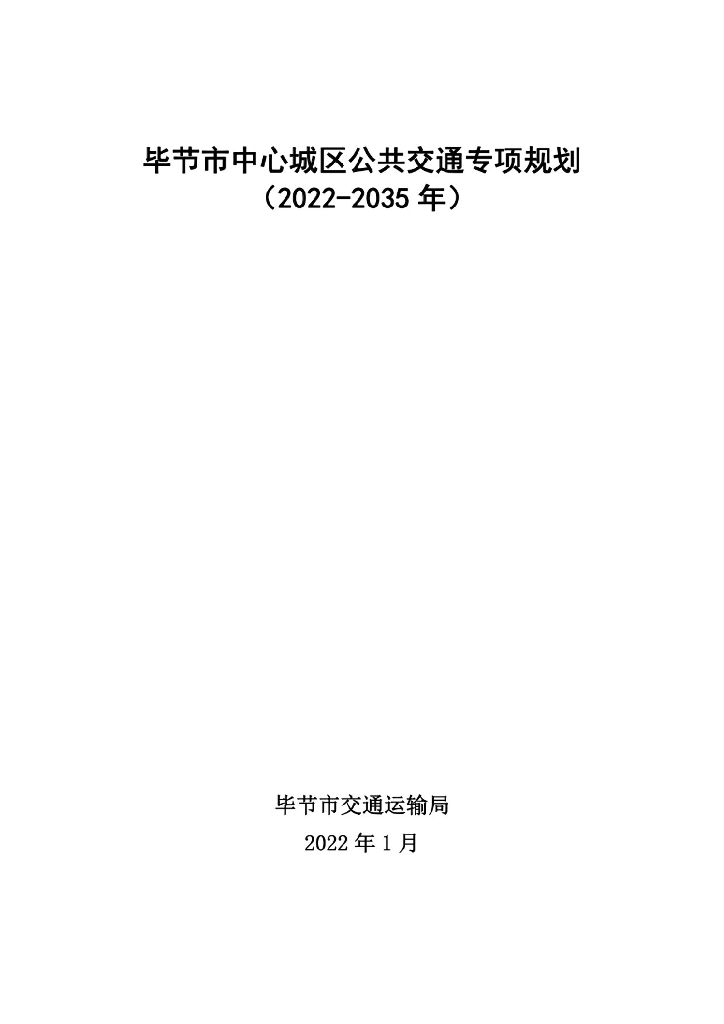 毕节市中心城区公共交通专项规划
（2022-2035 年）

毕节市交通运输局
2022 年 1 月